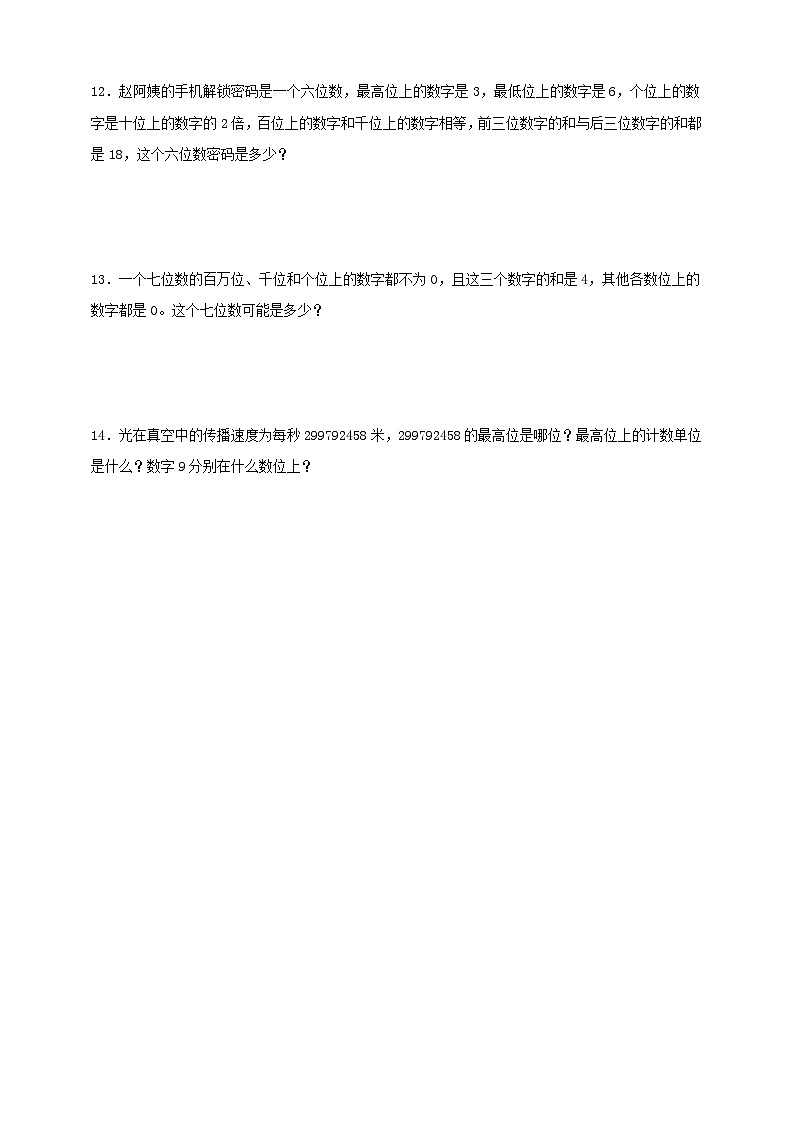 12．赵阿姨的手机解锁密码是一个六位数，最高位上的数字是 3，最低位上的数字是 6，个位上的数字是十位上的数字的 2 倍，百位上的数字和千位上的数字相等，前三位数字的和与后三位数字的和都是 18，这个六位数密码是多少？

13．一个七位数的百万位、千位和个位上的数字都不为 0，且这三个数字的和是 4，其他各数位上的数字都是 0。这个七位数可能是多少？

14．光在真空中的传播速度为每秒 299792458 米，299792458 的最高位是哪位？最高位上的计数单位是什么？数字 9 分别在什么数位上？